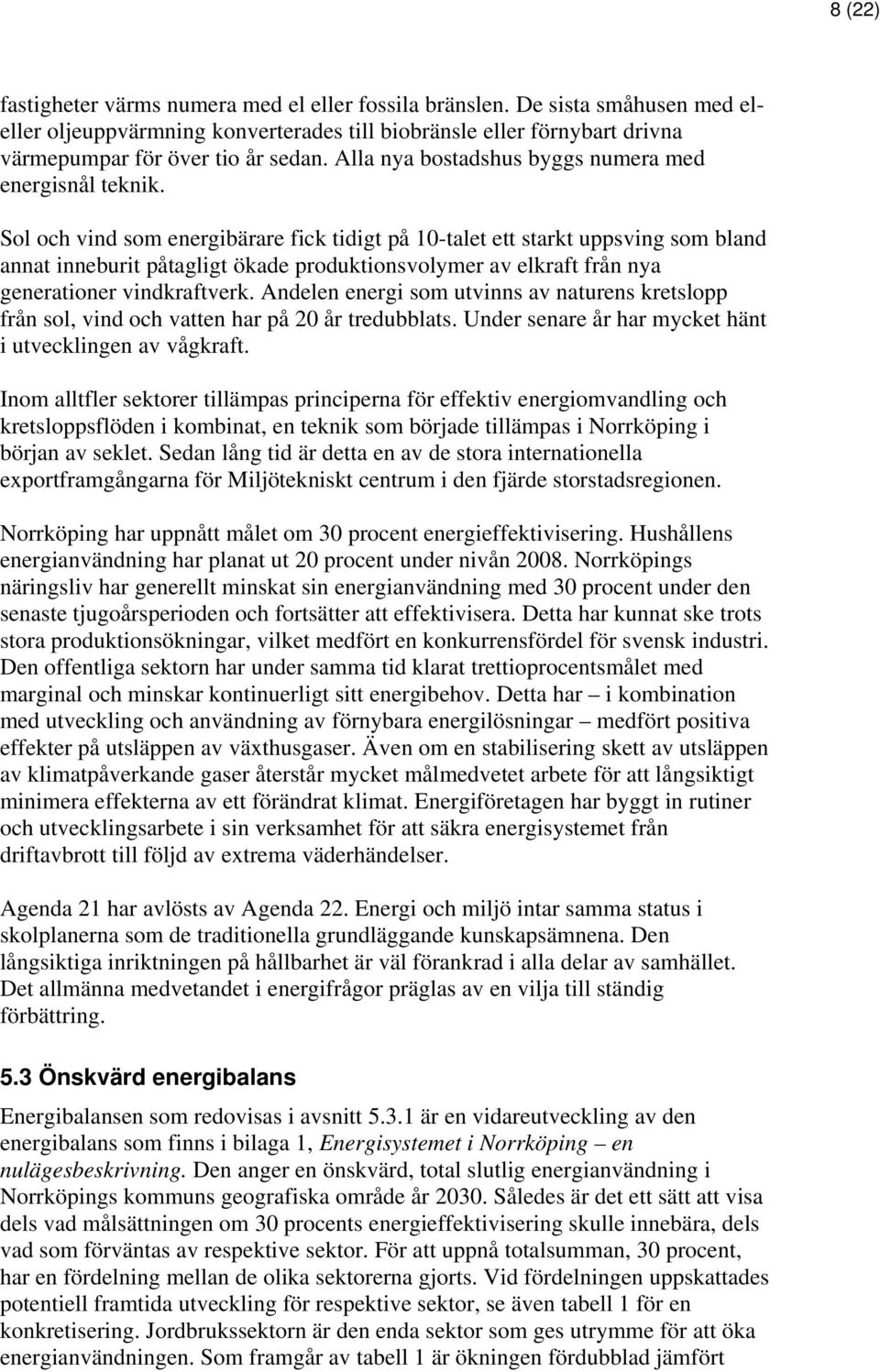 8 (22)

fastigheter värms numera med el eller fossila bränslen. De sista småhusen med el- eller oljeuppvärmning konverterades till biobränsle eller förnybart drivna värmepumpar för över tio år sedan. Alla nya bostadshus byggs numera med energisnål teknik.

Sol och vind som energibärare fick tidigt på 10-talet ett starkt uppsving som bland annat inneburit påtagligt ökade produktionsvolymer av elkraft från nya generationer vindkraftverk. Andelen energi som utvinns av naturens kretslopp från sol, vind och vatten har på 20 år tredubblats. Under senare år har mycket hänt i utvecklingen av vågkraft.

Inom alltfler sektorer tillämpas principerna för effektiv energiomvandling och kretsloppsflöden i kombinat, en teknik som började tillämpas i Norrköping i början av seklet. Sedan lång tid är detta en av de stora internationella exportframgångarna för Miljötekniskt centrum i den fjärde storstadsregionen.

Norrköping har uppnått målet om 30 procent energieffektivisering. Hushållens energianvändning har planat ut 20 procent under nivån 2008. Norrköpings näringsliv har generellt minskat sin energianvändning med 30 procent under den senaste tjugoårsperioden och fortsätter att effektivisera. Detta har kunnat ske trots stora produktionsökningar, vilket medfört en konkurrensfördel för svensk industri. Den offentliga sektorn har under samma tid klarat trettioprocentsmålet med marginal och minskar kontinuerligt sitt energibehov. Detta har – i kombination med utveckling och användning av förnybara energilösningar – medfört positiva effekter på utsläppen av växthusgaser. Även om en stabilisering skett av utsläppen av klimatpåverkande gaser återstår mycket målmedvetet arbete för att långsiktigt minimera effekterna av ett förändrat klimat. Energiföretagen har byggt in rutiner och utvecklingsarbete i sin verksamhet för att säkra energisystemet från driftavbrott till följd av extrema väderhändelser.

Agenda 21 har avlösts av Agenda 22. Energi och miljö intar samma status i skolplanerna som de traditionella grundläggande kunskapsämnena. Den långsiktiga inriktningen på hållbarhet är väl förankrad i alla delar av samhället. Det allmänna medvetandet i energifrågor präglas av en vilja till ständig förbättring.

5.3 Önskvärd energibalans

Energibalansen som redovisas i avsnitt 5.3.1 är en vidareutveckling av den energibalans som finns i bilaga 1, Energisystemet i Norrköping – en nulägesbeskrivning. Den anger en önskvärd, total slutlig energianvändning i Norrköpings kommuns geografiska område år 2030. Således är det ett sätt att visa dels vad målsättningen om 30 procents energieffektivisering skulle innebära, dels vad som förväntas av respektive sektor. För att uppnå totalsumman, 30 procent, har en fördelning mellan de olika sektorerna gjorts. Vid fördelningen uppskattades potentiell framtida utveckling för respektive sektor, se även tabell 1 för en konkretisering. Jordbrukssektorn är den enda sektor som ges utrymme för att öka energianvändningen. Som framgår av tabell 1 är ökningen fördubblad jämfört